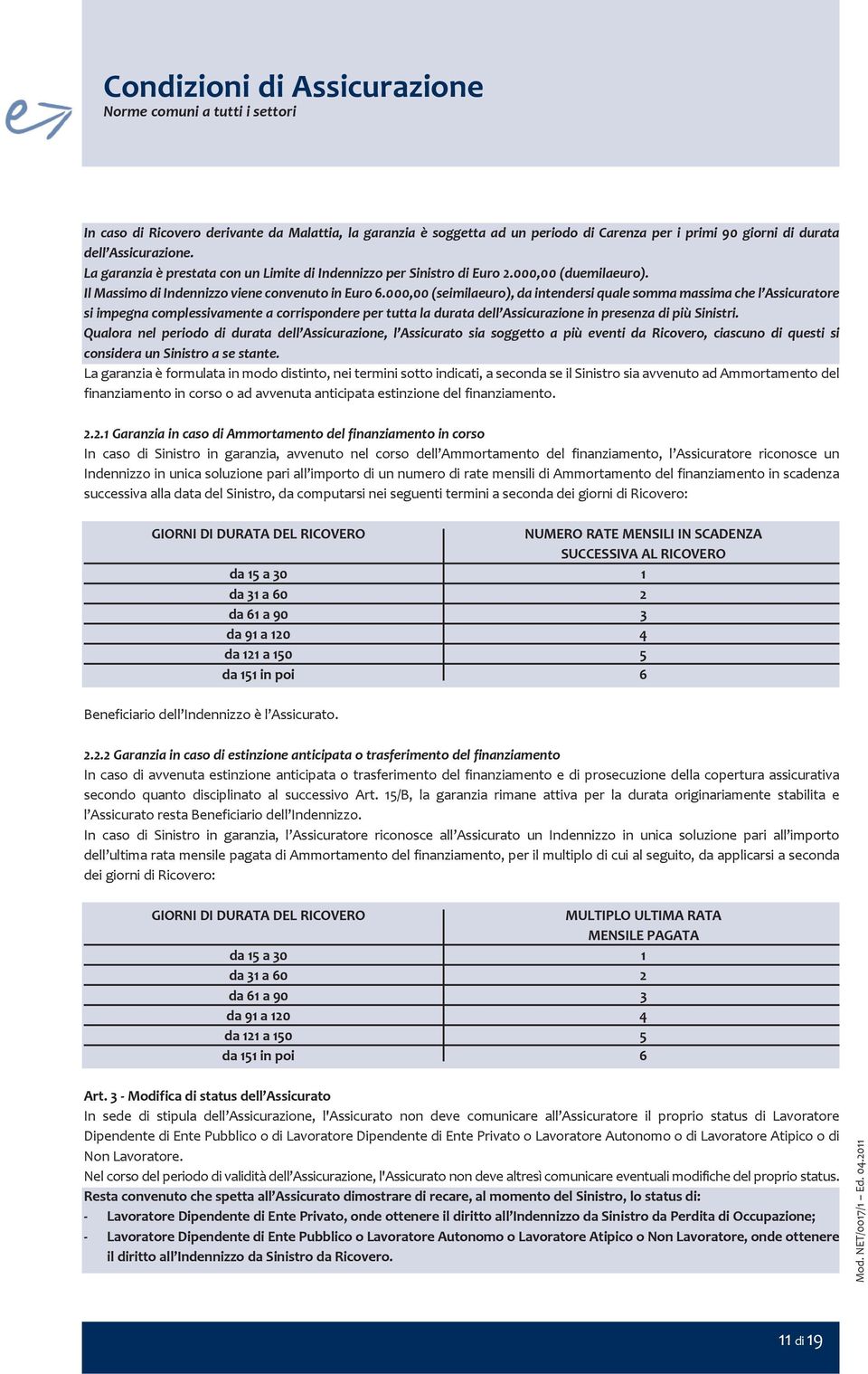 Condizioni di Assicurazione
Norme comuni a tutti i settori

In caso di Ricovero derivante da Malattia, la garanzia è soggetta ad un periodo di Carenza per i primi 90 giorni di durata dell'Assicurazione.
La garanzia è prestata con un Limite di Indennizzo per Sinistro di Euro 2.000,00 (duemilaeuro).
Il Massimo di Indennizzo viene convenuto in Euro 6.000,00 (seimilaeuro), da intendersi quale somma massima che l'Assicuratore si impegna complessivamente a corrispondere per tutta la durata dell'Assicurazione in presenza di più Sinistri.
Qualora nel periodo di durata dell'Assicurazione, l'Assicurato sia soggetto a più eventi da Ricovero, ciascuno di questi si considera un Sinistro a se stante.
La garanzia è formulata in modo distinto, nei termini sotto indicati, a seconda se il Sinistro sia avvenuto ad Ammortamento del finanziamento in corso o ad avvenuta anticipata estinzione del finanziamento.

2.2.1 Garanzia in caso di Ammortamento del finanziamento in corso
In caso di Sinistro in garanzia, avvenuto nel corso dell'Ammortamento del finanziamento, l'Assicuratore riconosce un Indennizzo in unica soluzione pari all'importo di un numero di rate mensili di Ammortamento del finanziamento in scadenza successiva alla data del Sinistro, da computarsi nei seguenti termini a seconda dei giorni di Ricovero:

| GIORNI DI DURATA DEL RICOVERO | NUMERO RATE MENSILI IN SCADENZA SUCCESSIVA AL RICOVERO |
|---|---|
| da 15 a 30 | 1 |
| da 31 a 60 | 2 |
| da 61 a 90 | 3 |
| da 91 a 120 | 4 |
| da 121 a 150 | 5 |
| da 151 in poi | 6 |

Beneficiario dell'Indennizzo è l'Assicurato.

2.2.2 Garanzia in caso di estinzione anticipata o trasferimento del finanziamento
In caso di avvenuta estinzione anticipata o trasferimento del finanziamento e di prosecuzione della copertura assicurativa secondo quanto disciplinato al successivo Art. 15/B, la garanzia rimane attiva per la durata originariamente stabilita e l'Assicurato resta Beneficiario dell'Indennizzo.
In caso di Sinistro in garanzia, l'Assicuratore riconosce all'Assicurato un Indennizzo in unica soluzione pari all'importo dell'ultima rata mensile pagata di Ammortamento del finanziamento, per il multiplo di cui al seguito, da applicarsi a seconda dei giorni di Ricovero:

| GIORNI DI DURATA DEL RICOVERO | MULTIPLO ULTIMA RATA MENSILE PAGATA |
|---|---|
| da 15 a 30 | 1 |
| da 31 a 60 | 2 |
| da 61 a 90 | 3 |
| da 91 a 120 | 4 |
| da 121 a 150 | 5 |
| da 151 in poi | 6 |

Art. 3 - Modifica di status dell'Assicurato
In sede di stipula dell'Assicurazione, l'Assicurato non deve comunicare all'Assicuratore il proprio status di Lavoratore Dipendente di Ente Pubblico o di Lavoratore Dipendente di Ente Privato o Lavoratore Autonomo o di Lavoratore Atipico o di Non Lavoratore.
Nel corso del periodo di validità dell'Assicurazione, l'Assicurato non deve altresì comunicare eventuali modifiche del proprio status.
Resta convenuto che spetta all'Assicurato dimostrare di recare, al momento del Sinistro, lo status di:
- Lavoratore Dipendente di Ente Privato, onde ottenere il diritto all'Indennizzo da Sinistro da Perdita di Occupazione;
- Lavoratore Dipendente di Ente Pubblico o Lavoratore Autonomo o Lavoratore Atipico o Non Lavoratore, onde ottenere il diritto all'Indennizzo da Sinistro da Ricovero.

Mod. NET/0017/1 – Ed. 04.2011

11 di 19